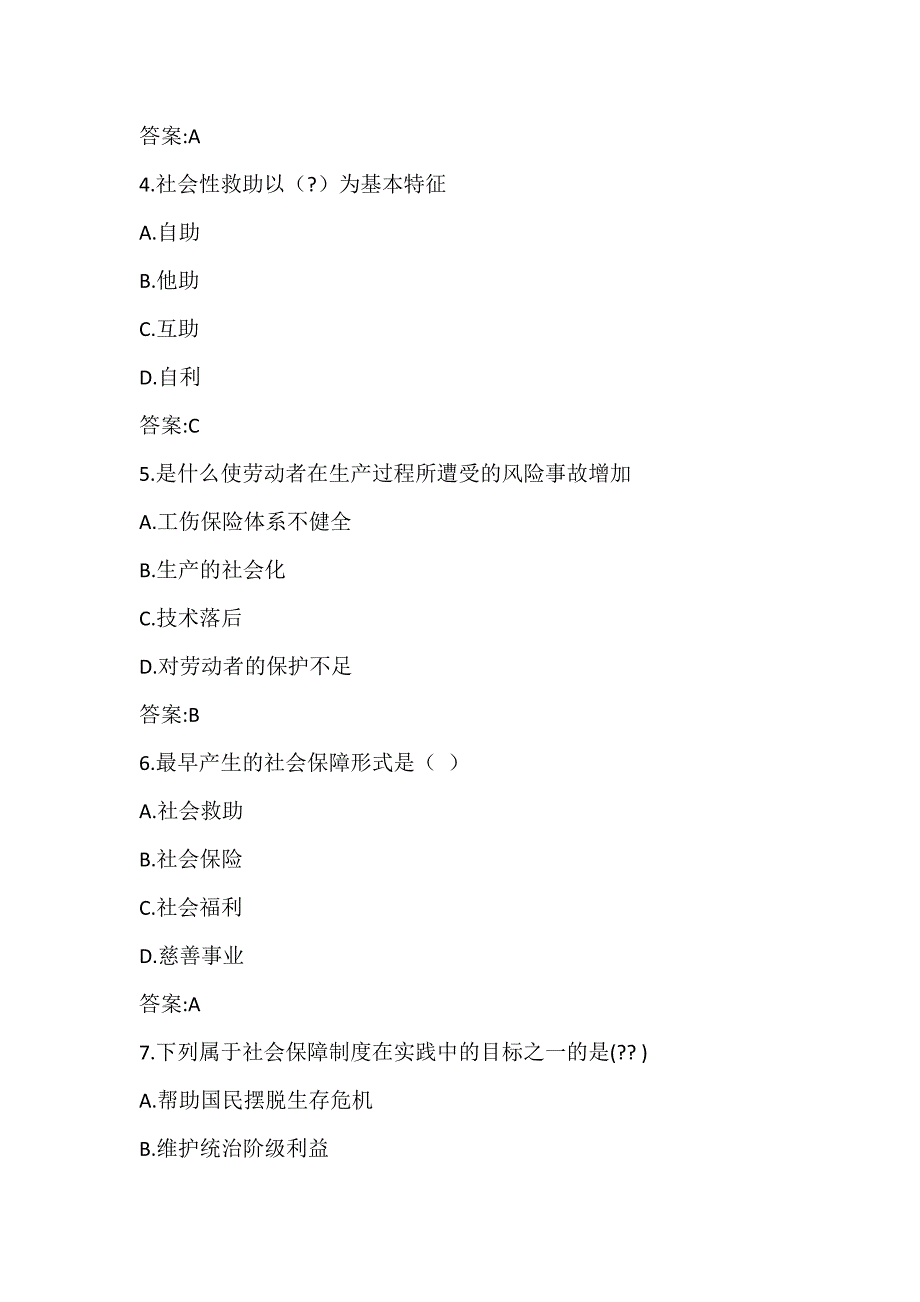 答案:A

4.社会性救助以（?）为基本特征

A.自助

B.他助

C.互助

D.自利

答案:C

5.是什么使劳动者在生产过程所遭受的风险事故增加

A.工伤保险体系不健全

B.生产的社会化

C.技术落后

D.对劳动者的保护不足

答案:B

6.最早产生的社会保障形式是（ ）

A.社会救助

B.社会保险

C.社会福利

D.慈善事业

答案:A

7.下列属于社会保障制度在实践中的目标之一的是(?? )

A.帮助国民摆脱生存危机

B.维护统治阶级利益